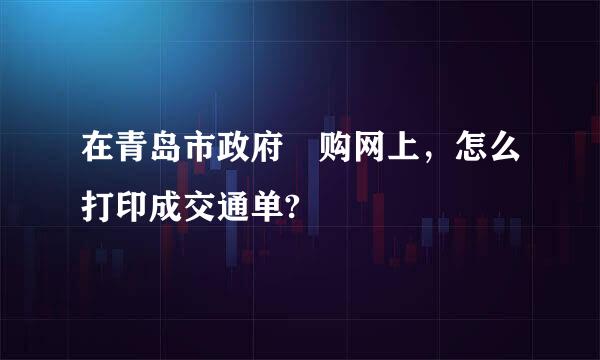 在青岛市政府 购网上，怎么打印成交通单?